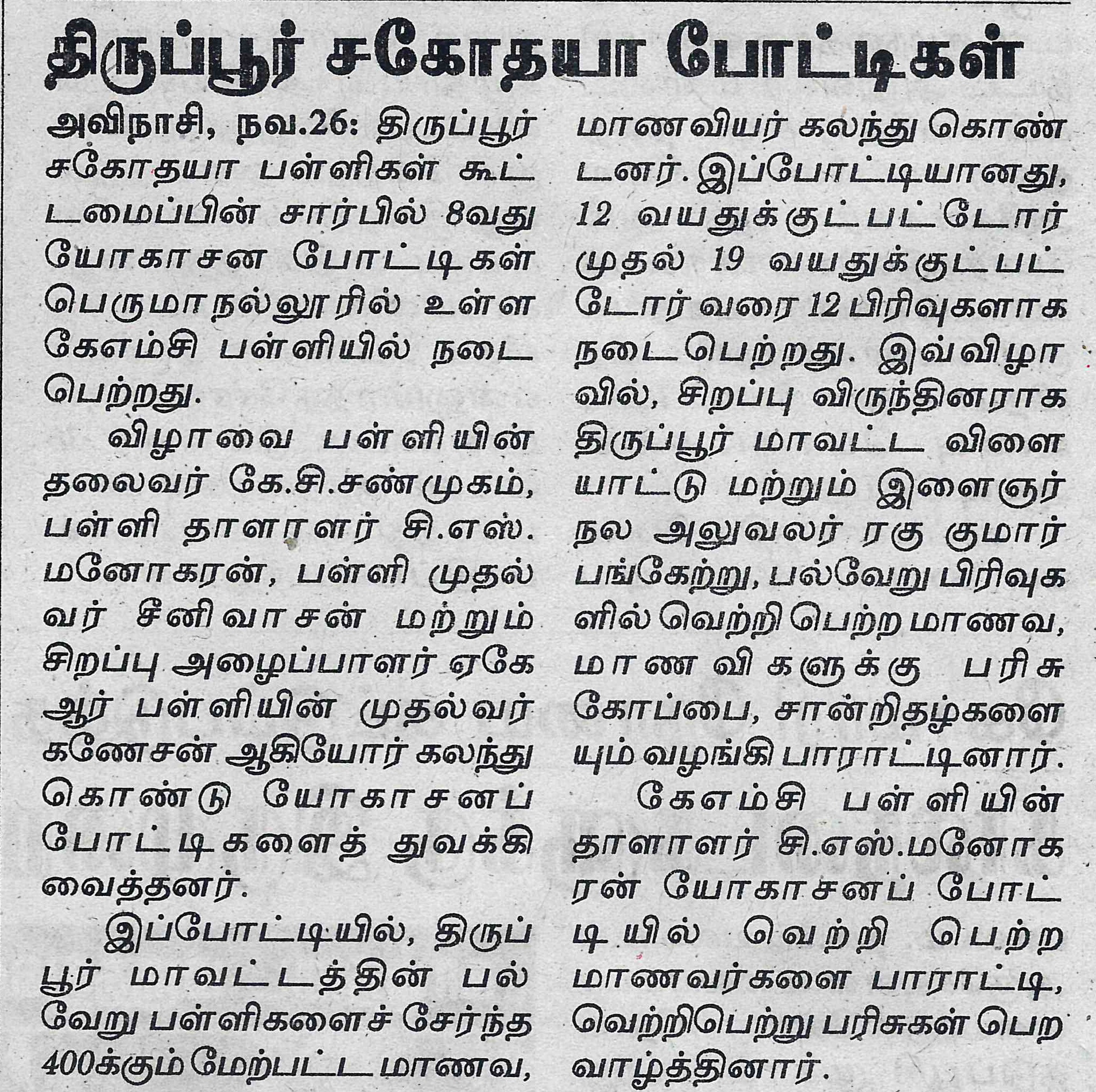 திருப்பூர் சகோதயா போட்டிகள்

அவிநாசி, நவ.26: திருப்பூர் சகோதயா பள்ளிகள் கூட்டமைப்பின் சார்பில் 8வது யோகாசன போட்டிகள் பெருமாநல்லூரில் உள்ள கேஎம்சி பள்ளியில் நடைபெற்றது.

விழாவை பள்ளியின் தலைவர் கே.சி.சண்முகம், பள்ளி தாளாளர் சி.எஸ். மனோகரன், பள்ளி முதல்வர் சீனிவாசன் மற்றும் சிறப்பு அழைப்பாளர் ஏகேஆர் பள்ளியின் முதல்வர் கணேசன் ஆகியோர் கலந்து கொண்டு யோகாசனப் போட்டிகளைத் துவக்கி வைத்தனர்.

இப்போட்டியில், திருப்பூர் மாவட்டத்தின் பல்வேறு பள்ளிகளைச் சேர்ந்த 400க்கும் மேற்பட்ட மாணவ, மாணவியர் கலந்து கொண்டனர். இப்போட்டியானது, 12 வயதுக்குட்பட்டோர் முதல் 19 வயதுக்குட்பட்டோர் வரை 12 பிரிவுகளாக நடைபெற்றது. இவ்விழாவில், சிறப்பு விருந்தினராக திருப்பூர் மாவட்ட விளையாட்டு மற்றும் இளைஞர் நல அலுவலர் ரகு குமார் பங்கேற்று, பல்வேறு பிரிவுகளில் வெற்றி பெற்ற மாணவ, மாணவிகளுக்கு பரிசு கோப்பை, சான்றிதழ்களையும் வழங்கி பாராட்டினார்.

கேஎம்சி பள்ளியின் தாளாளர் சி.எஸ்.மனோகரன் யோகாசனப் போட்டியில் வெற்றி பெற்ற மாணவர்களை பாராட்டி, வெற்றிபெற்று பரிசுகள் பெற வாழ்த்தினார்.